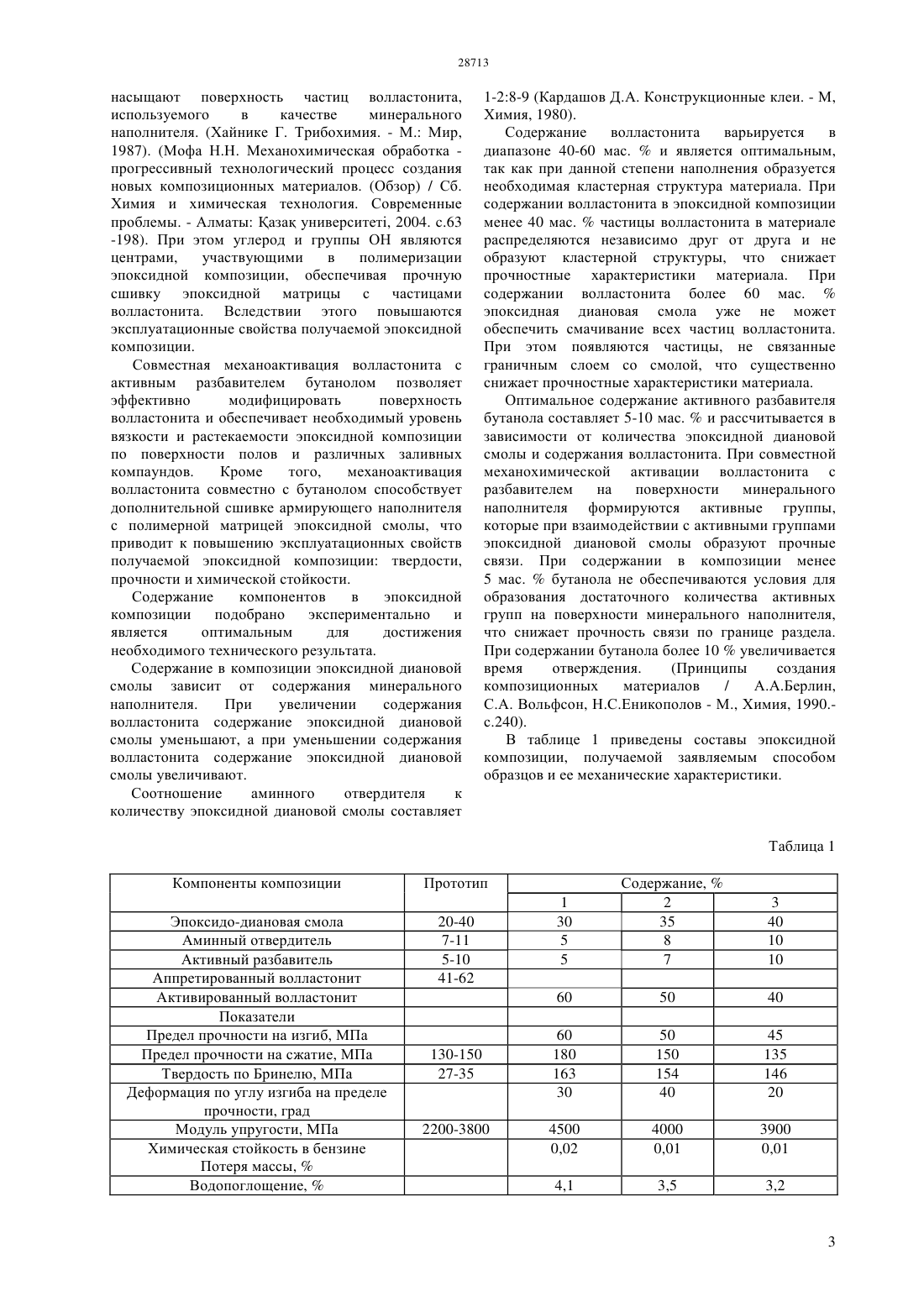 28713

насыщают поверхность частиц волластонита, используемого в качестве минерального наполнителя. (Хайнике Г. Трибохимия. - М.: Мир, 1987). (Мофа Н.Н. Механохимическая обработка - прогрессивный технологический процесс создания новых композиционных материалов. (Обзор) / Сб. Химия и химическая технология. Современные проблемы. - Алматы: Қазақ университеті, 2004. с.63 -198). При этом углерод и группы ОН являются центрами, участвующими в полимеризации эпоксидной композиции, обеспечивая прочную сшивку эпоксидной матрицы с частицами волластонита. Вследствии этого повышаются эксплуатационные свойства получаемой эпоксидной композиции.

Совместная механоактивация волластонита с активным разбавителем бутанолом позволяет эффективно модифицировать поверхность волластонита и обеспечивает необходимый уровень вязкости и растекаемости эпоксидной композиции по поверхности полов и различных заливных компаундов. Кроме того, механоактивация волластонита совместно с бутанолом способствует дополнительной сшивке армирующего наполнителя с полимерной матрицей эпоксидной смолы, что приводит к повышению эксплуатационных свойств получаемой эпоксидной композиции: твердости, прочности и химической стойкости.

Содержание компонентов в эпоксидной композиции подобрано экспериментально и является оптимальным для достижения необходимого технического результата.

Содержание в композиции эпоксидной диановой смолы зависит от содержания минерального наполнителя. При увеличении содержания волластонита содержание эпоксидной диановой смолы уменьшают, а при уменьшении содержания волластонита содержание эпоксидной диановой смолы увеличивают.

Соотношение аминного отвердителя к количеству эпоксидной диановой смолы составляет 1-2:8-9 (Кардашов Д.А. Конструкционные клеи. - М, Химия, 1980).

Содержание волластонита варьируется в диапазоне 40-60 мас. % и является оптимальным, так как при данной степени наполнения образуется необходимая кластерная структура материала. При содержании волластонита в эпоксидной композиции менее 40 мас. % частицы волластонита в материале распределяются независимо друг от друга и не образуют кластерной структуры, что снижает прочностные характеристики материала. При содержании волластонита более 60 мас. % эпоксидная диановая смола уже не может обеспечить смачивание всех частиц волластонита. При этом появляются частицы, не связанные граничным слоем со смолой, что существенно снижает прочностные характеристики материала.

Оптимальное содержание активного разбавителя бутанола составляет 5-10 мас. % и рассчитывается в зависимости от количества эпоксидной диановой смолы и содержания волластонита. При совместной механохимической активации волластонита с разбавителем на поверхности минерального наполнителя формируются активные группы, которые при взаимодействии с активными группами эпоксидной диановой смолы образуют прочные связи. При содержании в композиции менее 5 мас. % бутанола не обеспечиваются условия для образования достаточного количества активных групп на поверхности минерального наполнителя, что снижает прочность связи по границе раздела. При содержании бутанола более 10 % увеличивается время отверждения. (Принципы создания композиционных материалов / А.А.Берлин, С.А. Вольфсон, Н.С.Ениколопов - М., Химия, 1990.- с.240).

В таблице 1 приведены составы эпоксидной композиции, получаемой заявляемым способом образцов и ее механические характеристики.

Таблица 1

| Компоненты композиции | Прототип | Содержание, % | | |
|---|---|---|---|---|
| | | 1 | 2 | 3 |
| Эпоксидо-диановая смола | 20-40 | 30 | 35 | 40 |
| Аминный отвердитель | 7-11 | 5 | 8 | 10 |
| Активный разбавитель | 5-10 | 5 | 7 | 10 |
| Аппретированный волластонит | 41-62 | | | |
| Активированный волластонит | | 60 | 50 | 40 |
| Показатели | | | | |
| Предел прочности на изгиб, МПа | | 60 | 50 | 45 |
| Предел прочности на сжатие, МПа | 130-150 | 180 | 150 | 135 |
| Твердость по Бринелю, МПа | 27-35 | 163 | 154 | 146 |
| Деформация по углу изгиба на пределе прочности, град | | 30 | 40 | 20 |
| Модуль упругости, МПа | 2200-3800 | 4500 | 4000 | 3900 |
| Химическая стойкость в бензине Потеря массы, % | | 0,02 | 0,01 | 0,01 |
| Водопоглощение, % | | 4,1 | 3,5 | 3,2 |

3